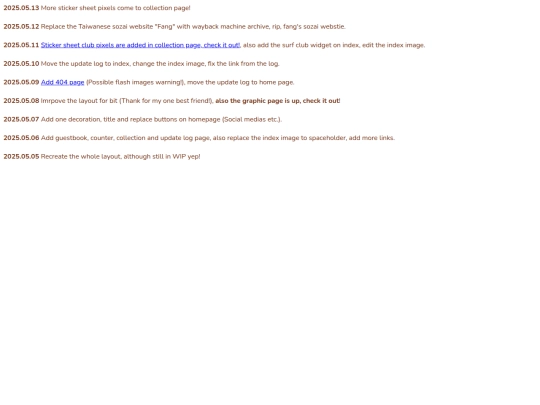 2025.05.13 More sticker sheet pixels come to collection page!

2025.05.12 Replace the Taiwanese sozai website "Fang" with wayback machine archive, rip, fang's sozai webstie.

2025.05.11 Sticker sheet club pixels are added in collection page, check it out!, also add the surf club widget on index, edit the index image.

2025.05.10 Move the update log to index, change the index image, fix the link from the log.

2025.05.09 Add 404 page (Possible flash images warning!), move the update log to home page.

2025.05.08 Imrpove the layout for bit (Thank for my one best friend!), also the graphic page is up, check it out!

2025.05.07 Add one decoration, title and replace buttons on homepage (Social medias etc.).

2025.05.06 Add guestbook, counter, collection and update log page, also replace the index image to spaceholder, add more links.

2025.05.05 Recreate the whole layout, although still in WIP yep!